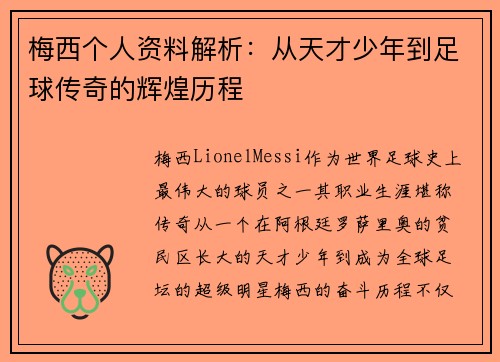 梅西个人资料解析：从天才少年到足球传奇的辉煌历程

梅西LionelMessi作为世界足球史上最伟大的球员之一其职业生涯堪称传奇从一个在阿根廷罗萨里奥的贫民区长大的天才少年到成为全球足坛的超级明星梅西的奋斗历程不仅